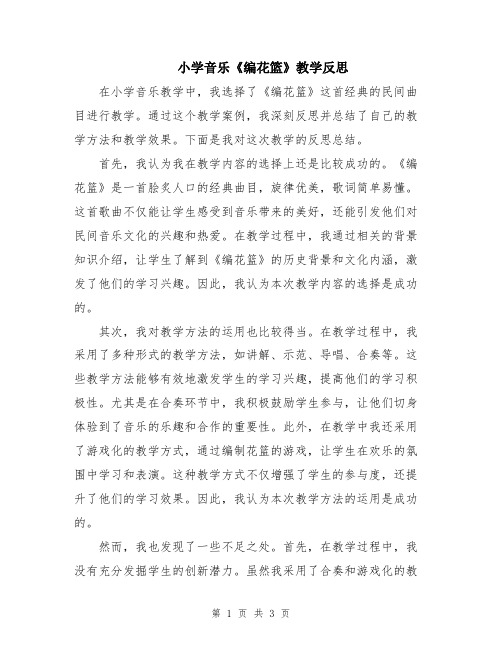 小学音乐《编花篮》教学反思

在小学音乐教学中，我选择了《编花篮》这首经典的民间曲目进行教学。通过这个教学案例，我深刻反思并总结了自己的教学方法和教学效果。下面是我对这次教学的反思总结。

首先，我认为我在教学内容的选择上还是比较成功的。《编花篮》是一首脍炙人口的经典曲目，旋律优美，歌词简单易懂。这首歌曲不仅能让学生感受到音乐带来的美好，还能引发他们对民间音乐文化的兴趣和热爱。在教学过程中，我通过相关的背景知识介绍，让学生了解到《编花篮》的历史背景和文化内涵，激发了他们的学习兴趣。因此，我认为本次教学内容的选择是成功的。

其次，我对教学方法的运用也比较得当。在教学过程中，我采用了多种形式的教学方法，如讲解、示范、导唱、合奏等。这些教学方法能够有效地激发学生的学习兴趣，提高他们的学习积极性。尤其是在合奏环节中，我积极鼓励学生参与，让他们切身体验到了音乐的乐趣和合作的重要性。此外，在教学中我还采用了游戏化的教学方式，通过编制花篮的游戏，让学生在欢乐的氛围中学习和表演。这种教学方式不仅增强了学生的参与度，还提升了他们的学习效果。因此，我认为本次教学方法的运用是成功的。

然而，我也发现了一些不足之处。首先，在教学过程中，我没有充分发掘学生的创新潜力。虽然我采用了合奏和游戏化的教

第 1 页 共 3 页